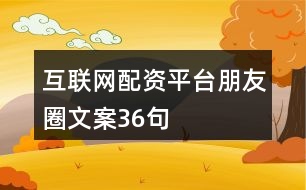 互联网配资平台朋友圈文案36句